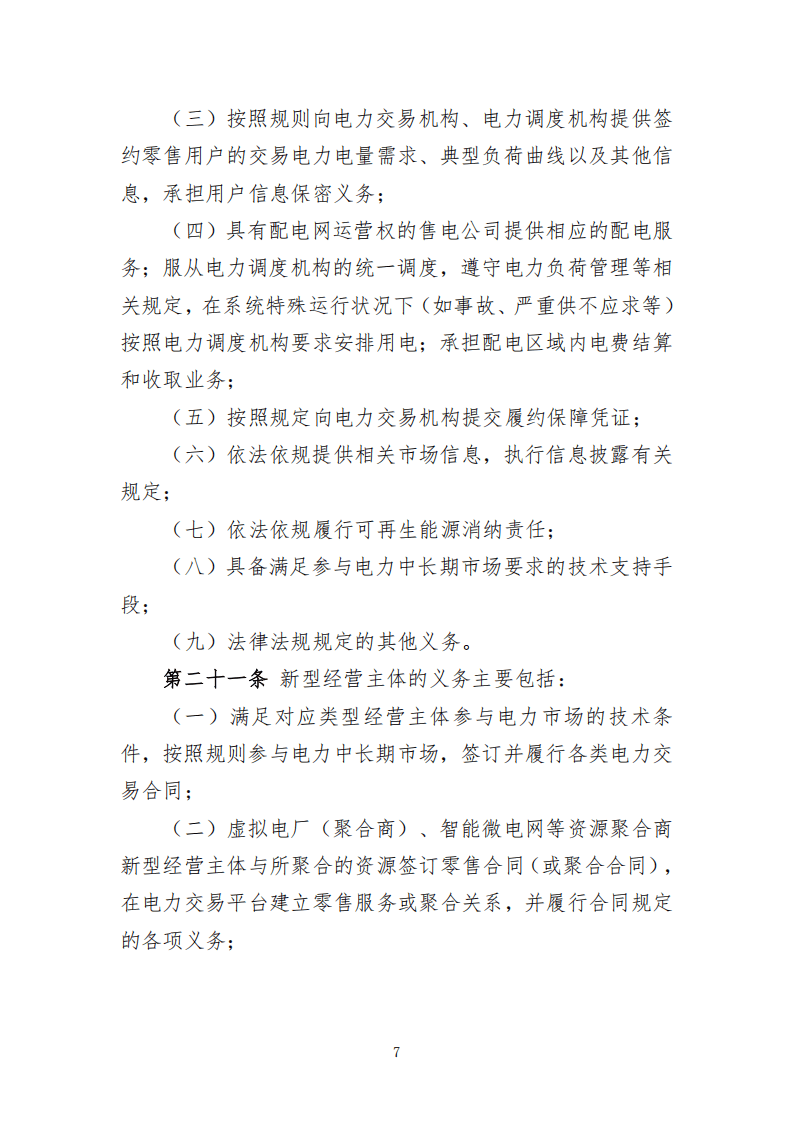 （三）按照规则向电力交易机构、电力调度机构提供签约零售用户的交易电力电量需求、典型负荷曲线以及其他信息，承担用户信息保密义务；

（四）具有配电网运营权的售电公司提供相应的配电服务；服从电力调度机构的统一调度，遵守电力负荷管理等相关规定，在系统特殊运行状况下（如事故、严重供不应求等）按照电力调度机构要求安排用电；承担配电区域内电费结算和收取业务；

（五）按照规定向电力交易机构提交履约保障凭证；

（六）依法依规提供相关市场信息，执行信息披露有关规定；

（七）依法依规履行可再生能源消纳责任；

（八）具备满足参与电力中长期市场要求的技术支持手段；

（九）法律法规规定的其他义务。

第二十一条 新型经营主体的义务主要包括：

（一）满足对应类型经营主体参与电力市场的技术条件，按照规则参与电力中长期市场，签订并履行各类电力交易合同；

（二）虚拟电厂（聚合商）、智能微电网等资源聚合商新型经营主体与所聚合的资源签订零售合同（或聚合合同），在电力交易平台建立零售服务或聚合关系，并履行合同规定的各项义务；

7